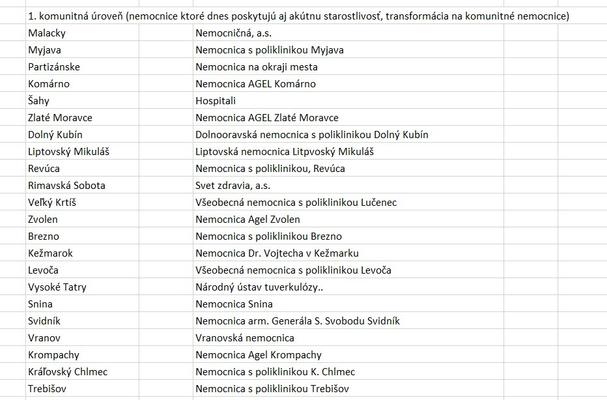 1. komunitná úroveň (nemocnice ktoré dnes poskytujú aj akútnu starostlivosť, transformácia na komunitné nemocnice)

| | |
|---|---|
| Malacky | Nemocničná, a.s. |
| Myjava | Nemocnica s poliklinikou Myjava |
| Partizánske | Nemocnica na okraji mesta |
| Komárno | Nemocnica AGEL Komárno |
| Šahy | Hospitali |
| Zlaté Moravce | Nemocnica AGEL Zlaté Moravce |
| Dolný Kubín | Dolnooravská nemocnica s poliklinikou Dolný Kubín |
| Liptovský Mikuláš | Liptovská nemocnica Litpvoský Mikuláš |
| Revúca | Nemocnica s poliklinikou, Revúca |
| Rimavská Sobota | Svet zdravia, a.s. |
| Veľký Krtíš | Všeobecná nemocnica s poliklinikou Lučenec |
| Zvolen | Nemocnica Agel Zvolen |
| Brezno | Nemocnica s poliklinikou Brezno |
| Kežmarok | Nemocnica Dr. Vojtecha v Kežmarku |
| Levoča | Všeobecná nemocnica s poliklinikou Levoča |
| Vysoké Tatry | Národný ústav tuverkulózy.. |
| Snina | Nemocnica Snina |
| Svidník | Nemocnica arm. Generála S. Svobodu Svidník |
| Vranov | Vranovská nemocnica |
| Krompachy | Nemocnica Agel Krompachy |
| Kráľovský Chlmec | Nemocnica s poliklinikou K. Chlmec |
| Trebišov | Nemocnica s poliklinikou Trebišov |